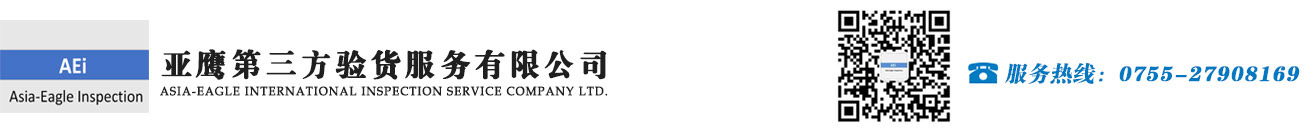 AEi
Asia-Eagle Inspection

亚鹰第三方验货服务有限公司
ASIA-EAGLE INTERNATIONAL INSPECTION SERVICE COMPANY LTD.

服务热线：0755-27908169